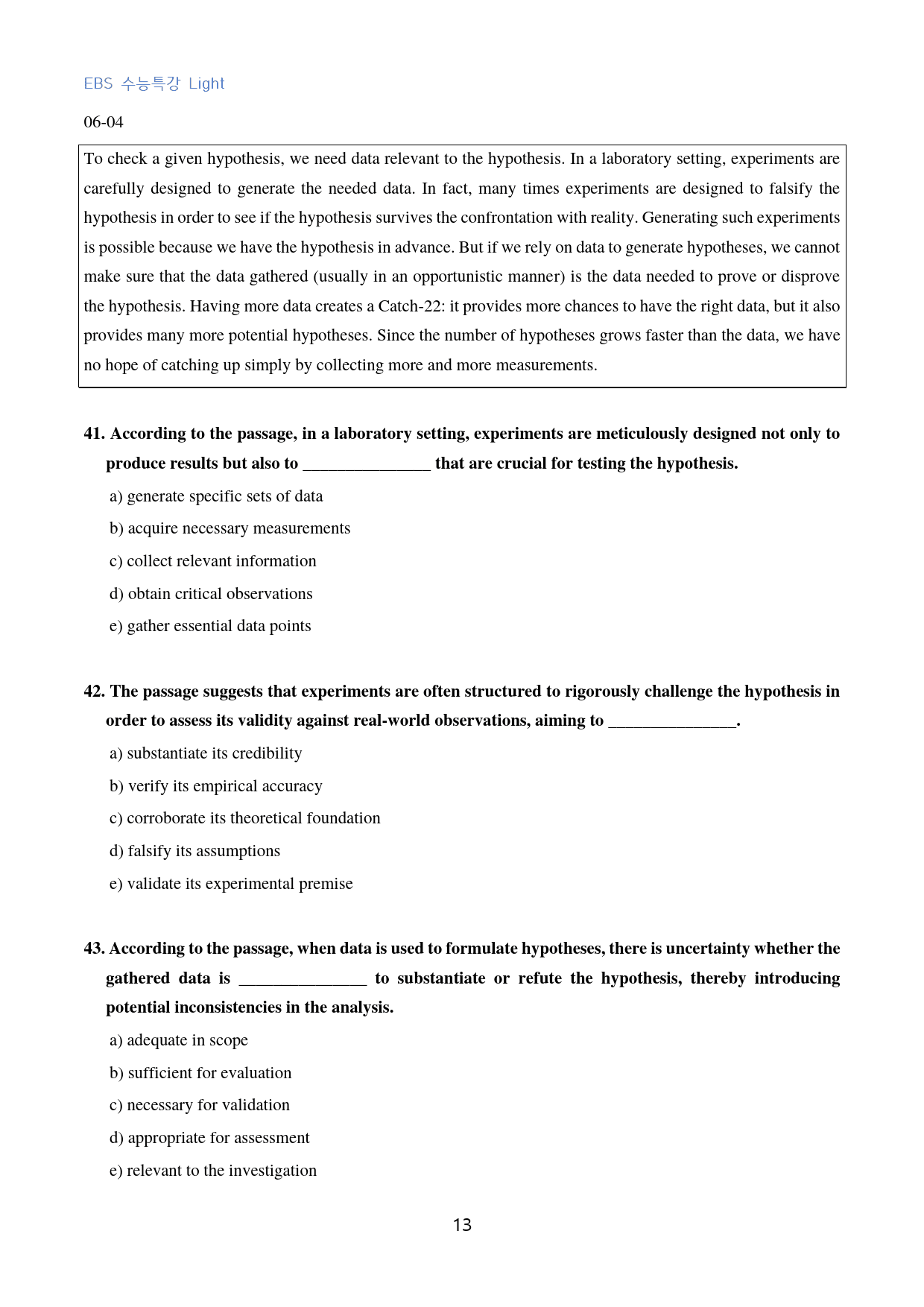 EBS 수능특강 Light

06-04

To check a given hypothesis, we need data relevant to the hypothesis. In a laboratory setting, experiments are carefully designed to generate the needed data. In fact, many times experiments are designed to falsify the hypothesis in order to see if the hypothesis survives the confrontation with reality. Generating such experiments is possible because we have the hypothesis in advance. But if we rely on data to generate hypotheses, we cannot make sure that the data gathered (usually in an opportunistic manner) is the data needed to prove or disprove the hypothesis. Having more data creates a Catch-22: it provides more chances to have the right data, but it also provides many more potential hypotheses. Since the number of hypotheses grows faster than the data, we have no hope of catching up simply by collecting more and more measurements.

41. According to the passage, in a laboratory setting, experiments are meticulously designed not only to produce results but also to ____ that are crucial for testing the hypothesis.

a) generate specific sets of data

b) acquire necessary measurements

c) collect relevant information

d) obtain critical observations

e) gather essential data points

42. The passage suggests that experiments are often structured to rigorously challenge the hypothesis in order to assess its validity against real-world observations, aiming to ____.

a) substantiate its credibility

b) verify its empirical accuracy

c) corroborate its theoretical foundation

d) falsify its assumptions

e) validate its experimental premise

43. According to the passage, when data is used to formulate hypotheses, there is uncertainty whether the gathered data is ____ to substantiate or refute the hypothesis, thereby introducing potential inconsistencies in the analysis.

a) adequate in scope

b) sufficient for evaluation

c) necessary for validation

d) appropriate for assessment

e) relevant to the investigation

13